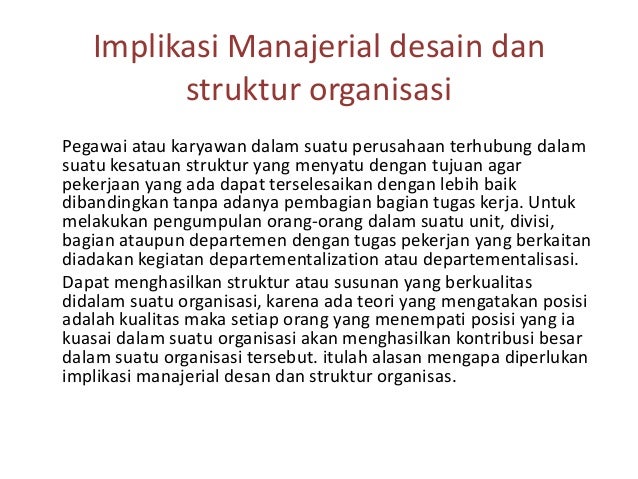 Implikasi Manajerial desain dan struktur organisasi

Pegawai atau karyawan dalam suatu perusahaan terhubung dalam suatu kesatuan struktur yang menyatu dengan tujuan agar pekerjaan yang ada dapat terselesaikan dengan lebih baik dibandingkan tanpa adanya pembagian bagian tugas kerja. Untuk melakukan pengumpulan orang-orang dalam suatu unit, divisi, bagian ataupun departemen dengan tugas pekerjan yang berkaitan diadakan kegiatan departementalization atau departementalisasi.

Dapat menghasilkan struktur atau susunan yang berkualitas didalam suatu organisasi, karena ada teori yang mengatakan posisi adalah kualitas maka setiap orang yang menempati posisi yang ia kuasai dalam suatu organisasi akan menghasilkan kontribusi besar dalam suatu organisasi tersebut. itulah alasan mengapa diperlukan implikasi manajerial desan dan struktur organisas.